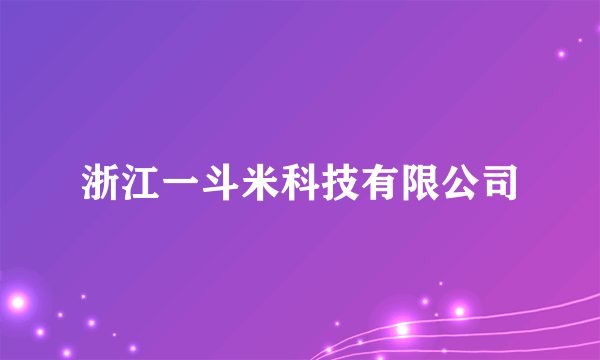 浙江一斗米科技有限公司